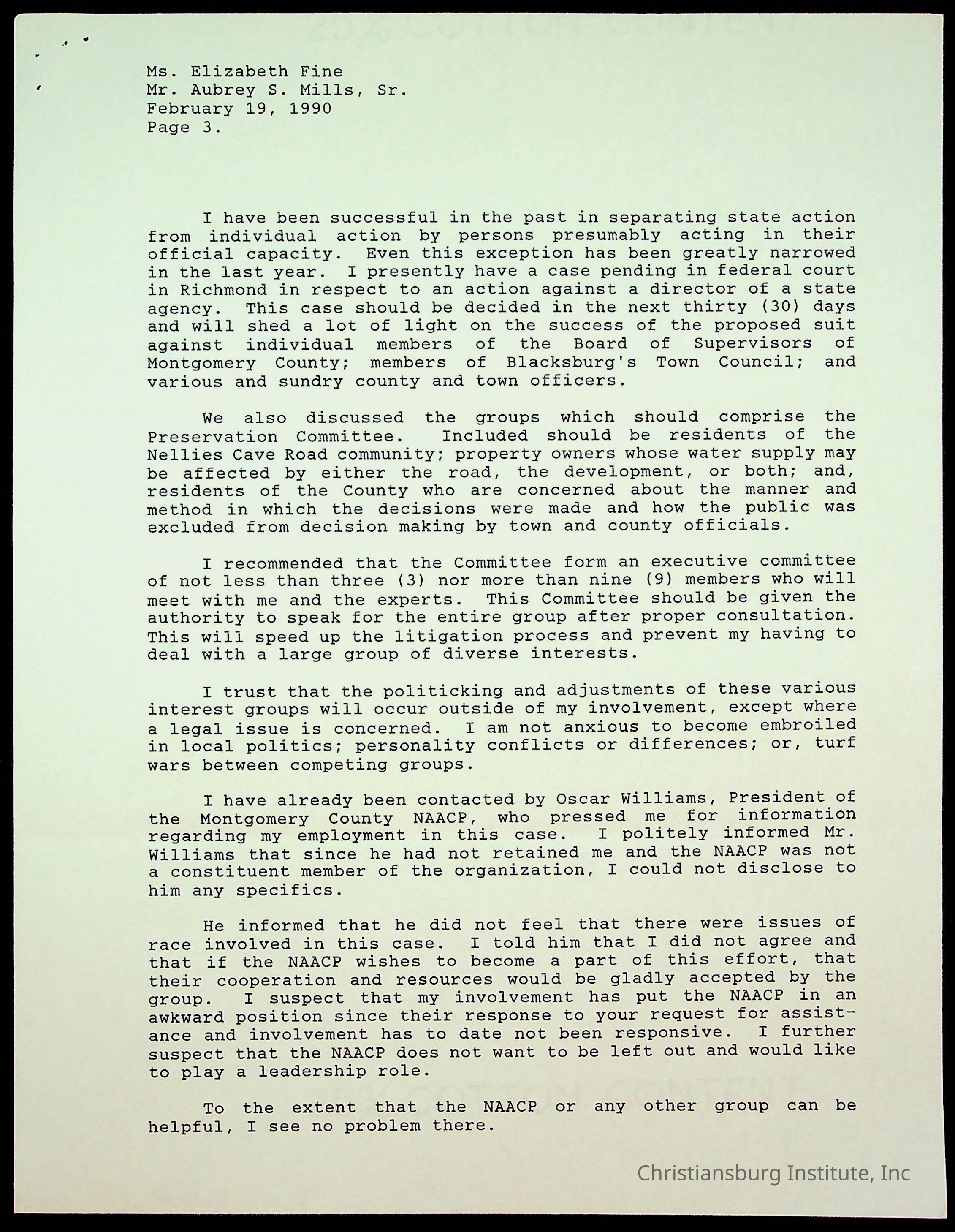 Ms. Elizabeth Fine
Mr. Aubrey S. Mills, Sr.
February 19, 1990
Page 3.

I have been successful in the past in separating state action from individual action by persons presumably acting in their official capacity. Even this exception has been greatly narrowed in the last year. I presently have a case pending in federal court in Richmond in respect to an action against a director of a state agency. This case should be decided in the next thirty (30) days and will shed a lot of light on the success of the proposed suit against individual members of the Board of Supervisors of Montgomery County; members of Blacksburg's Town Council; and various and sundry county and town officers.

We also discussed the groups which should comprise the Preservation Committee. Included should be residents of the Nellies Cave Road community; property owners whose water supply may be affected by either the road, the development, or both; and, residents of the County who are concerned about the manner and method in which the decisions were made and how the public was excluded from decision making by town and county officials.

I recommended that the Committee form an executive committee of not less than three (3) nor more than nine (9) members who will meet with me and the experts. This Committee should be given the authority to speak for the entire group after proper consultation. This will speed up the litigation process and prevent my having to deal with a large group of diverse interests.

I trust that the politicking and adjustments of these various interest groups will occur outside of my involvement, except where a legal issue is concerned. I am not anxious to become embroiled in local politics; personality conflicts or differences; or, turf wars between competing groups.

I have already been contacted by Oscar Williams, President of the Montgomery County NAACP, who pressed me for information regarding my employment in this case. I politely informed Mr. Williams that since he had not retained me and the NAACP was not a constituent member of the organization, I could not disclose to him any specifics.

He informed that he did not feel that there were issues of race involved in this case. I told him that I did not agree and that if the NAACP wishes to become a part of this effort, that their cooperation and resources would be gladly accepted by the group. I suspect that my involvement has put the NAACP in an awkward position since their response to your request for assistance and involvement has to date not been responsive. I further suspect that the NAACP does not want to be left out and would like to play a leadership role.

To the extent that the NAACP or any other group can be helpful, I see no problem there.

Christiansburg Institute, Inc